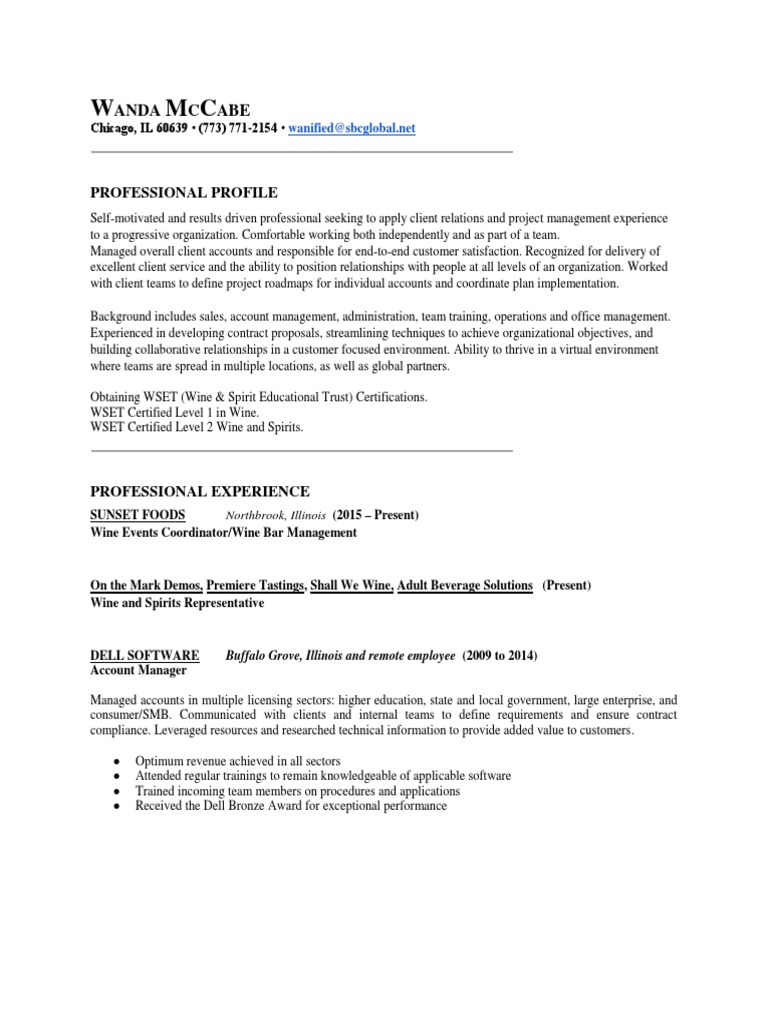 WANDA MCCABE
Chicago, IL 60639 • (773) 771-2154 • wanified@sbcglobal.net

PROFESSIONAL PROFILE

Self-motivated and results driven professional seeking to apply client relations and project management experience to a progressive organization. Comfortable working both independently and as part of a team.
Managed overall client accounts and responsible for end-to-end customer satisfaction. Recognized for delivery of excellent client service and the ability to position relationships with people at all levels of an organization. Worked with client teams to define project roadmaps for individual accounts and coordinate plan implementation.

Background includes sales, account management, administration, team training, operations and office management. Experienced in developing contract proposals, streamlining techniques to achieve organizational objectives, and building collaborative relationships in a customer focused environment. Ability to thrive in a virtual environment where teams are spread in multiple locations, as well as global partners.

Obtaining WSET (Wine & Spirit Educational Trust) Certifications.
WSET Certified Level 1 in Wine.
WSET Certified Level 2 Wine and Spirits.

PROFESSIONAL EXPERIENCE

SUNSET FOODS Northbrook, Illinois (2015 – Present)
Wine Events Coordinator/Wine Bar Management

On the Mark Demos, Premiere Tastings, Shall We Wine, Adult Beverage Solutions (Present)
Wine and Spirits Representative

DELL SOFTWARE Buffalo Grove, Illinois and remote employee (2009 to 2014)
Account Manager

Managed accounts in multiple licensing sectors: higher education, state and local government, large enterprise, and consumer/SMB. Communicated with clients and internal teams to define requirements and ensure contract compliance. Leveraged resources and researched technical information to provide added value to customers.

● Optimum revenue achieved in all sectors
● Attended regular trainings to remain knowledgeable of applicable software
● Trained incoming team members on procedures and applications
● Received the Dell Bronze Award for exceptional performance